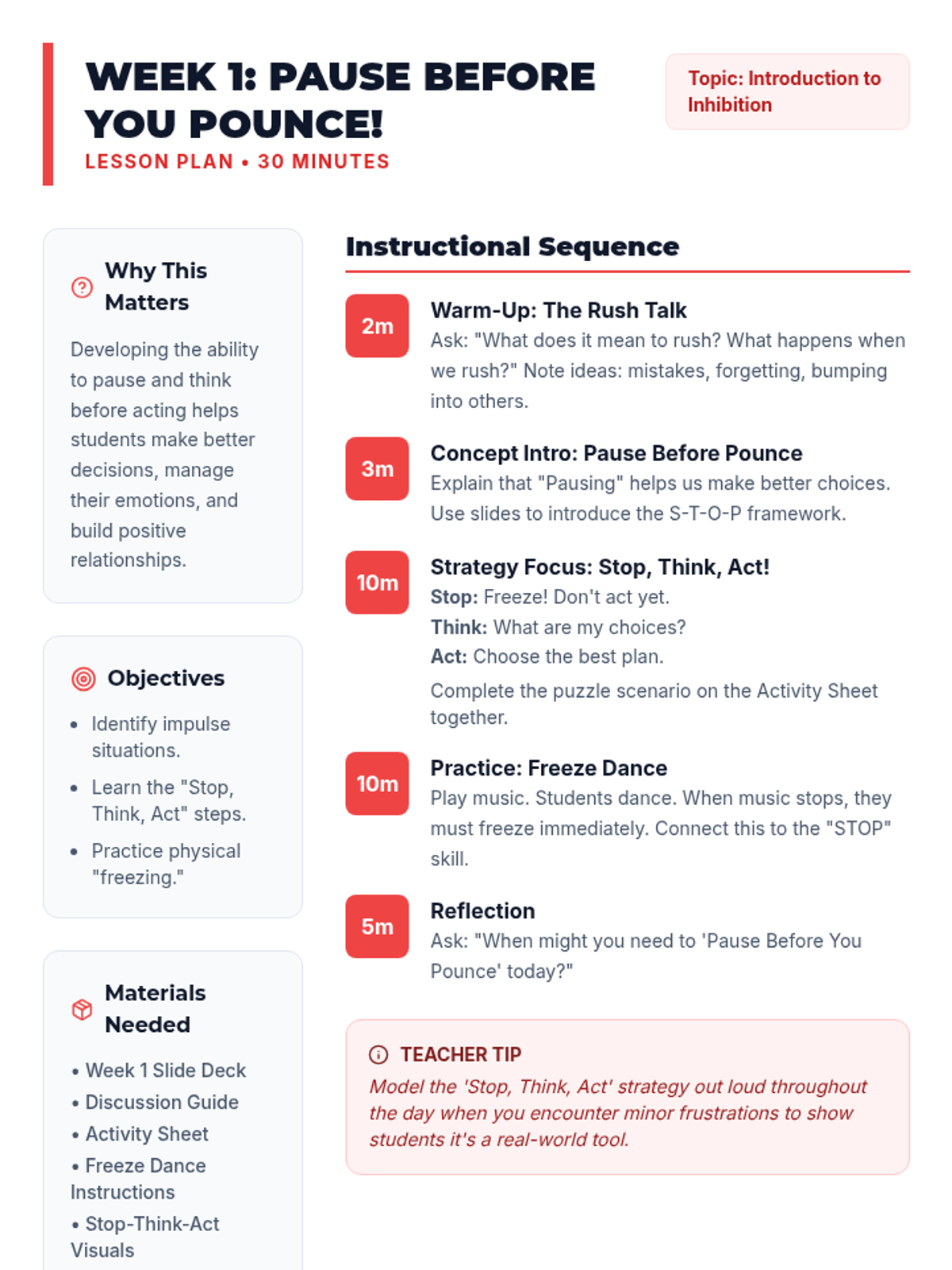 WEEK 1: PAUSE BEFORE YOU POUNCE!

LESSON PLAN • 30 MINUTES

Topic: Introduction to Inhibition

Why This Matters

Developing the ability to pause and think before acting helps students make better decisions, manage their emotions, and build positive relationships.

Objectives

• Identify impulse situations.
• Learn the "Stop, Think, Act" steps.
• Practice physical "freezing."

Materials Needed

• Week 1 Slide Deck
• Discussion Guide
• Activity Sheet
• Freeze Dance Instructions
• Stop-Think-Act Visuals

Instructional Sequence

2m
Warm-Up: The Rush Talk
Ask: "What does it mean to rush? What happens when we rush?" Note ideas: mistakes, forgetting, bumping into others.

3m
Concept Intro: Pause Before Pounce
Explain that "Pausing" helps us make better choices. Use slides to introduce the S-T-O-P framework.

10m
Strategy Focus: Stop, Think, Act!
Stop: Freeze! Don't act yet.
Think: What are my choices?
Act: Choose the best plan.
Complete the puzzle scenario on the Activity Sheet together.

10m
Practice: Freeze Dance
Play music. Students dance. When music stops, they must freeze immediately. Connect this to the "STOP" skill.

5m
Reflection
Ask: "When might you need to 'Pause Before You Pounce' today?"

TEACHER TIP
Model the 'Stop, Think, Act' strategy out loud throughout the day when you encounter minor frustrations to show students it's a real-world tool.